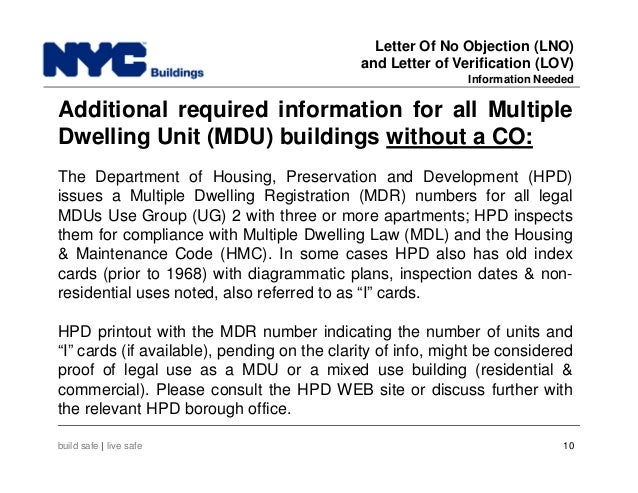 NYC Buildings

Letter Of No Objection (LNO) and Letter of Verification (LOV)
Information Needed

Additional required information for all Multiple Dwelling Unit (MDU) buildings without a CO:

The Department of Housing, Preservation and Development (HPD) issues a Multiple Dwelling Registration (MDR) numbers for all legal MDUs Use Group (UG) 2 with three or more apartments; HPD inspects them for compliance with Multiple Dwelling Law (MDL) and the Housing & Maintenance Code (HMC). In some cases HPD also has old index cards (prior to 1968) with diagrammatic plans, inspection dates & non-residential uses noted, also referred to as “I” cards.

HPD printout with the MDR number indicating the number of units and “I” cards (if available), pending on the clarity of info, might be considered proof of legal use as a MDU or a mixed use building (residential & commercial). Please consult the HPD WEB site or discuss further with the relevant HPD borough office.

build safe | live safe

10